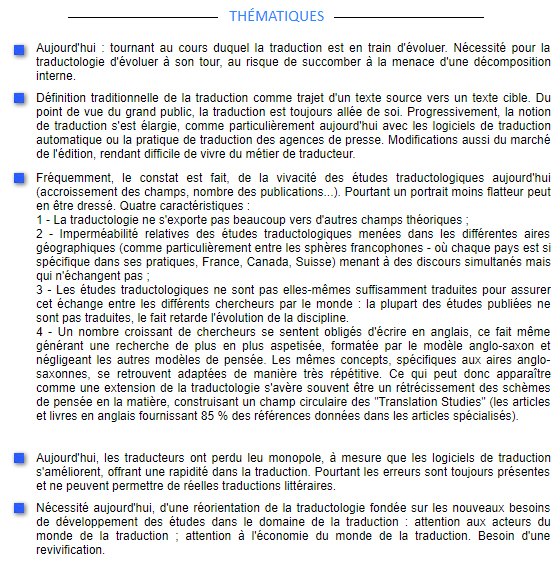 THÉMATIQUES

Aujourd'hui : tournant au cours duquel la traduction est en train d'évoluer. Nécessité pour la traductologie d'évoluer à son tour, au risque de succomber à la menace d'une décomposition interne.

Définition traditionnelle de la traduction comme trajet d'un texte source vers un texte cible. Du point de vue du grand public, la traduction est toujours allée de soi. Progressivement, la notion de traduction s'est élargie, comme particulièrement aujourd'hui avec les logiciels de traduction automatique ou la pratique de traduction des agences de presse. Modifications aussi du marché de l'édition, rendant difficile de vivre du métier de traducteur.

Fréquemment, le constat est fait, de la vivacité des études traductologiques aujourd'hui (accroissement des champs, nombre des publications...). Pourtant un portrait moins flatteur peut en être dressé. Quatre caractéristiques :
1 - La traductologie ne s'exporte pas beaucoup vers d'autres champs théoriques ;
2 - Imperméabilité relatives des études traductologiques menées dans les différentes aires géographiques (comme particulièrement entre les sphères francophones - où chaque pays est si spécifique dans ses pratiques, France, Canada, Suisse) menant à des discours simultanés mais qui n'échangent pas ;
3 - Les études traductologiques ne sont pas elles-mêmes suffisamment traduites pour assurer cet échange entre les différents chercheurs par le monde : la plupart des études publiées ne sont pas traduites, le fait retarde l'évolution de la discipline.
4 - Un nombre croissant de chercheurs se sentent obligés d'écrire en anglais, ce fait même générant une recherche de plus en plus aspetisée, formatée par le modèle anglo-saxon et négligeant les autres modèles de pensée. Les mêmes concepts, spécifiques aux aires anglo-saxonnes, se retrouvent adaptées de manière très répétitive. Ce qui peut donc apparaître comme une extension de la traductologie s'avère souvent être un rétrécissement des schèmes de pensée en la matière, construisant un champ circulaire des "Translation Studies" (les articles et livres en anglais fournissant 85 % des références données dans les articles spécialisés).

Aujourd'hui, les traducteurs ont perdu leu monopole, à mesure que les logiciels de traduction s'améliorent, offrant une rapidité dans la traduction. Pourtant les erreurs sont toujours présentes et ne peuvent permettre de réelles traductions littéraires.

Nécessité aujourd'hui, d'une réorientation de la traductologie fondée sur les nouveaux besoins de développement des études dans le domaine de la traduction : attention aux acteurs du monde de la traduction ; attention à l'économie du monde de la traduction. Besoin d'une revivification.